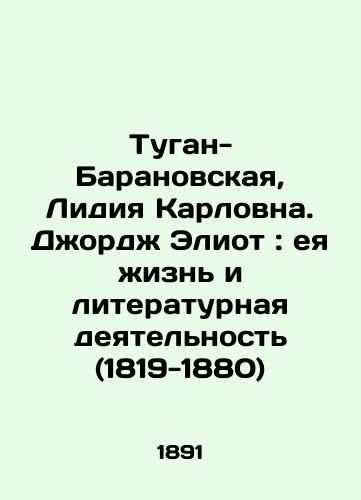 Туган-Барановская, Лидия Карловна. Джордж Элиот : ея жизнь и литературная деятельность (1819-1880)

1891